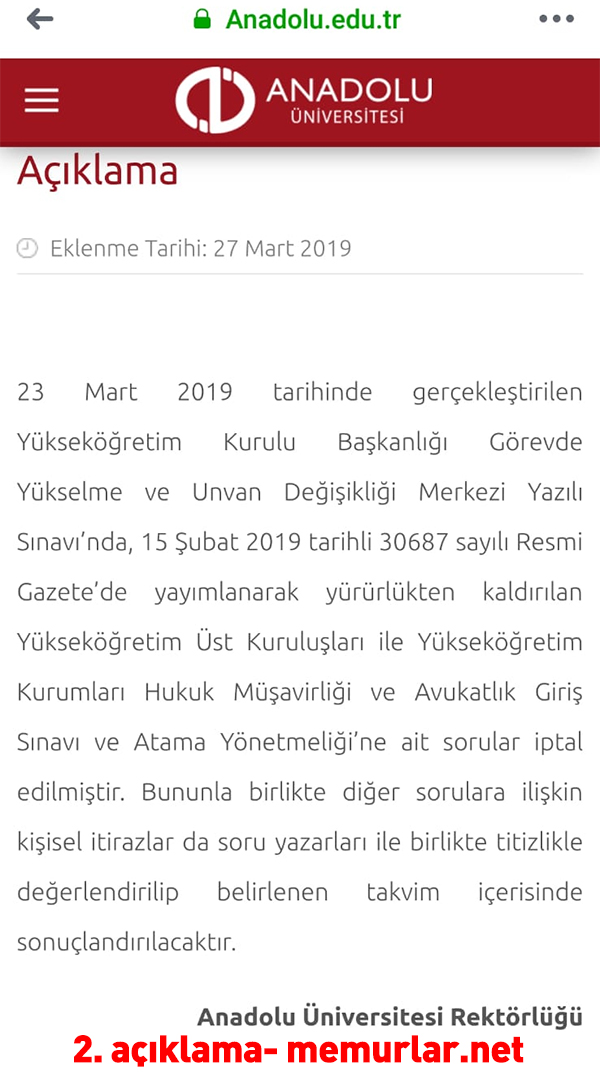 Anadolu.edu.tr

ANADOLU ÜNİVERSİTESİ

Açıklama

Eklenme Tarihi: 27 Mart 2019

23 Mart 2019 tarihinde gerçekleştirilen Yükseköğretim Kurulu Başkanlığı Görevde Yükselme ve Unvan Değişikliği Merkezi Yazılı Sınavı'nda, 15 Şubat 2019 tarihli 30687 sayılı Resmi Gazete'de yayımlanarak yürürlükten kaldırılan Yükseköğretim Üst Kuruluşları ile Yükseköğretim Kurumları Hukuk Müşavirliği ve Avukatlık Giriş Sınavı ve Atama Yönetmeliği'ne ait sorular iptal edilmiştir. Bununla birlikte diğer sorulara ilişkin kişisel itirazlar da soru yazarları ile birlikte titizlikle değerlendirilip belirlenen takvim içerisinde sonuçlandırılacaktır.

Anadolu Üniversitesi Rektörlüğü

2. açıklama- memurlar.net